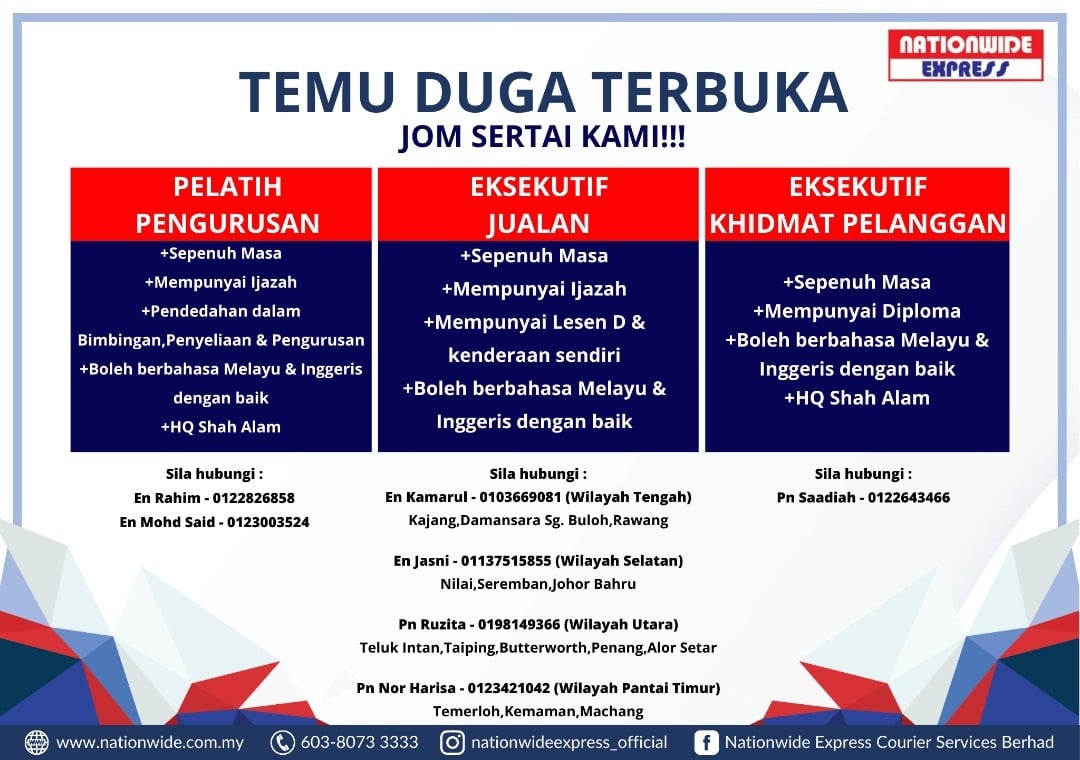 NATIONWIDE EXPRESS

TEMU DUGA TERBUKA

JOM SERTAI KAMI!!!

PELATIH PENGURUSAN

+Sepenuh Masa
+Mempunyai Ijazah
+Pendedahan dalam Bimbingan,Penyeliaan & Pengurusan
+Boleh berbahasa Melayu & Inggeris dengan baik
+HQ Shah Alam

Sila hubungi :
En Rahim - 0122826858
En Mohd Said - 0123003524

EKSEKUTIF JUALAN

+Sepenuh Masa
+Mempunyai Ijazah
+Mempunyai Lesen D & kenderaan sendiri
+Boleh berbahasa Melayu & Inggeris dengan baik

Sila hubungi :
En Kamarul - 0103669081 (Wilayah Tengah)
Kajang,Damansara Sg. Buloh,Rawang

En Jasni - 01137515855 (Wilayah Selatan)
Nilai,Seremban,Johor Bahru

Pn Ruzita - 0198149366 (Wilayah Utara)
Teluk Intan,Taiping,Butterworth,Penang,Alor Setar

Pn Nor Harisa - 0123421042 (Wilayah Pantai Timur)
Temerloh,Kemaman,Machang

EKSEKUTIF KHIDMAT PELANGGAN

+Sepenuh Masa
+Mempunyai Diploma
+Boleh berbahasa Melayu & Inggeris dengan baik
+HQ Shah Alam

Sila hubungi :
Pn Saadiah - 0122643466

www.nationwide.com.my 603-8073 3333 nationwideexpress_official Nationwide Express Courier Services Berhad